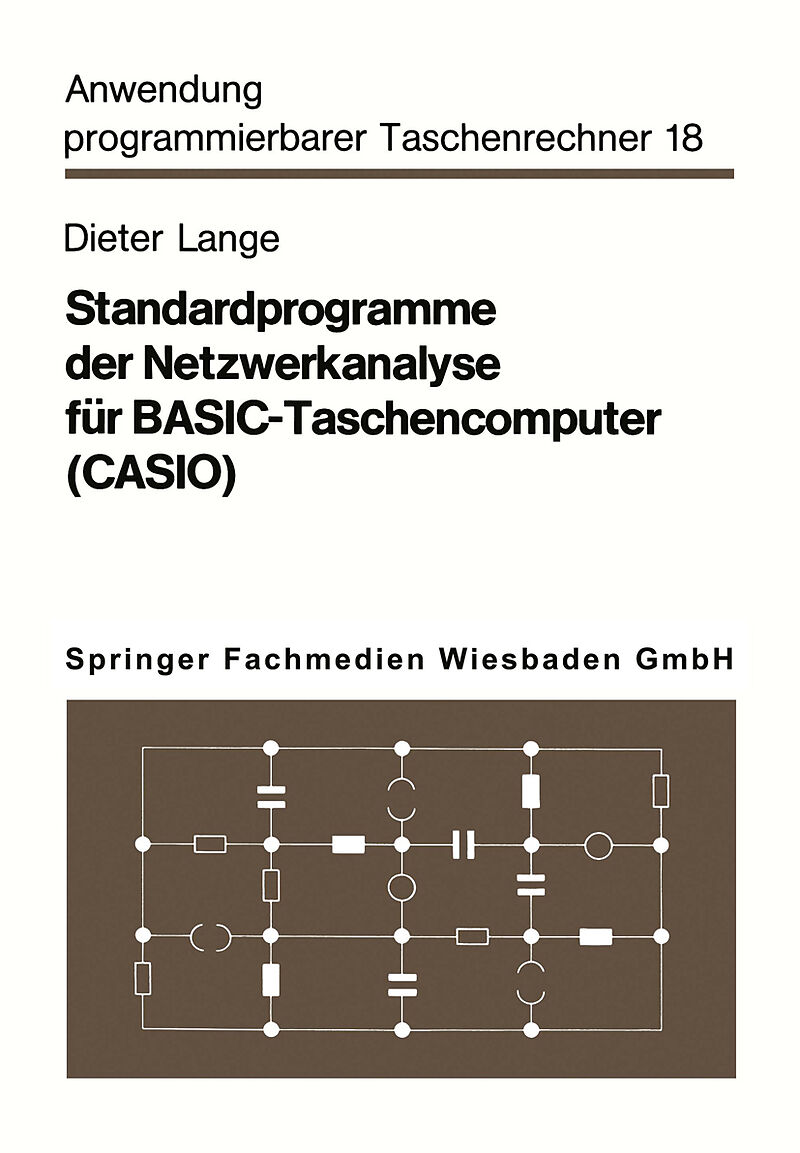 Anwendung programmierbarer Taschenrechner 18

Dieter Lange

Standardprogramme der Netzwerkanalyse für BASIC-Taschencomputer (CASIO)

Springer Fachmedien Wiesbaden GmbH